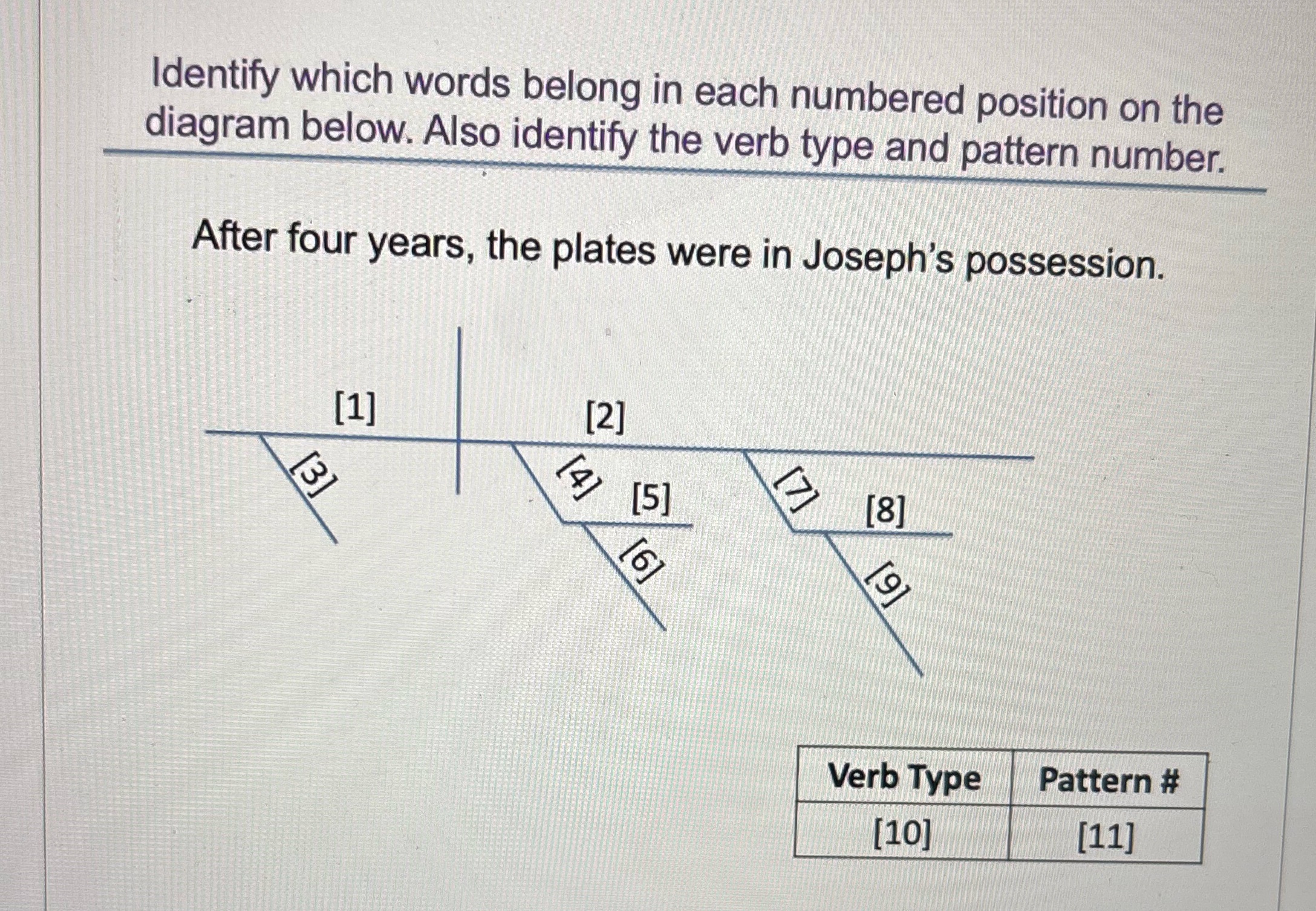 Identify which words belong in each numbered position on the diagram below. Also identify the verb type and pattern number.

After four years, the plates were in Joseph's possession.

[1]

[2]

[3]

[4]

[5]

[6]

[7]

[8]

[9]

| Verb Type | Pattern # |
|---|---|
| [10] | [11] |